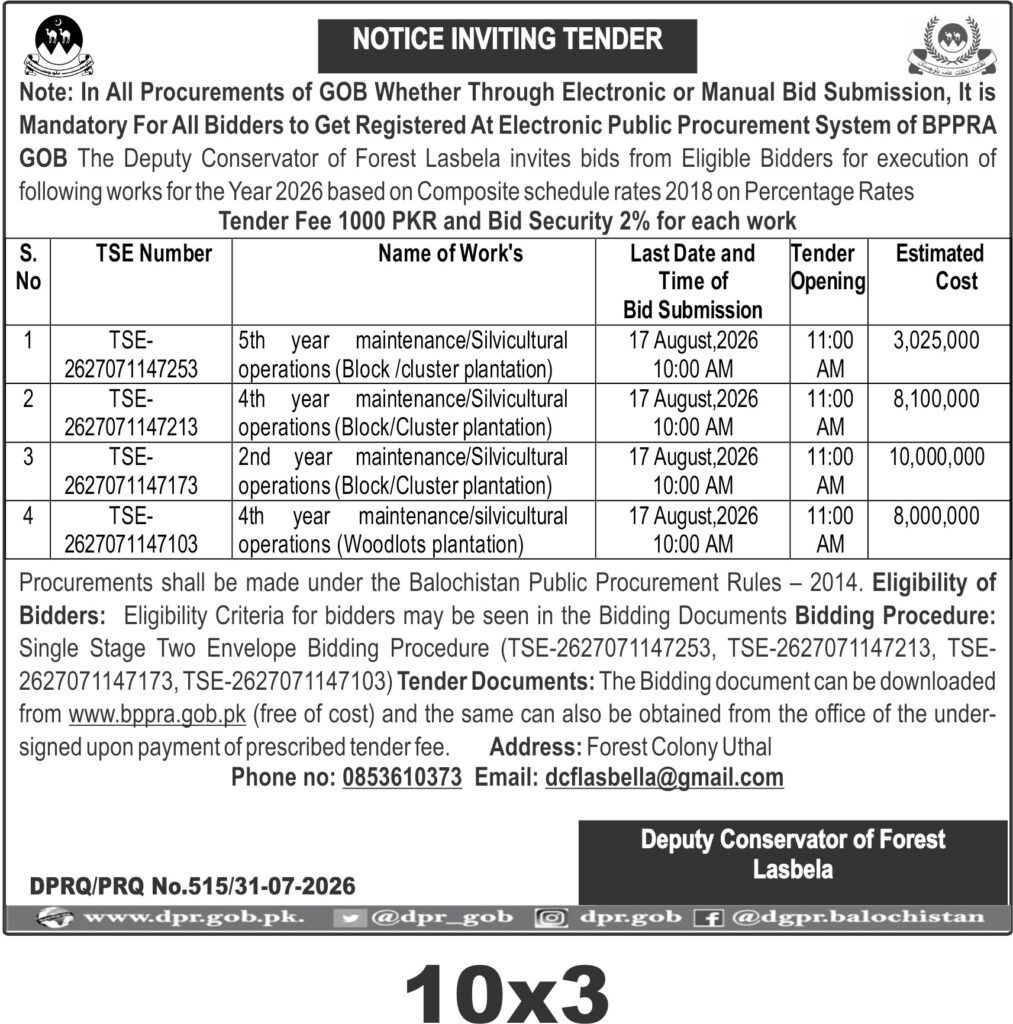 NOTICE INVITING TENDER

Note: In All Procurements of GOB Whether Through Electronic or Manual Bid Submission, It is Mandatory For All Bidders to Get Registered At Electronic Public Procurement System of BPPRA GOB The Deputy Conservator of Forest Lasbela invites bids from Eligible Bidders for execution of following works for the Year 2026 based on Composite schedule rates 2018 on Percentage Rates

Tender Fee 1000 PKR and Bid Security 2% for each work

| S. No | TSE Number | Name of Work's | Last Date and Time of Bid Submission | Tender Opening | Estimated Cost |
|---|---|---|---|---|---|
| 1 | TSE-2627071147253 | 5th year maintenance/Silvicultural operations (Block /cluster plantation) | 17 August,2026 10:00 AM | 11:00 AM | 3,025,000 |
| 2 | TSE-2627071147213 | 4th year maintenance/Silvicultural operations (Block/Cluster plantation) | 17 August,2026 10:00 AM | 11:00 AM | 8,100,000 |
| 3 | TSE-2627071147173 | 2nd year maintenance/Silvicultural operations (Block/Cluster plantation) | 17 August,2026 10:00 AM | 11:00 AM | 10,000,000 |
| 4 | TSE-2627071147103 | 4th year maintenance/silvicultural operations (Woodlots plantation) | 17 August,2026 10:00 AM | 11:00 AM | 8,000,000 |

Procurements shall be made under the Balochistan Public Procurement Rules – 2014. Eligibility of Bidders: Eligibility Criteria for bidders may be seen in the Bidding Documents Bidding Procedure: Single Stage Two Envelope Bidding Procedure (TSE-2627071147253, TSE-2627071147213, TSE-2627071147173, TSE-2627071147103) Tender Documents: The Bidding document can be downloaded from www.bppra.gob.pk (free of cost) and the same can also be obtained from the office of the undersigned upon payment of prescribed tender fee. Address: Forest Colony Uthal

Phone no: 0853610373 Email: dcflasbella@gmail.com

Deputy Conservator of Forest
Lasbela

DPRQ/PRQ No.515/31-07-2026

www.dpr.gob.pk. @dpr_gob dpr.gob @dgpr.balochistan

10x3